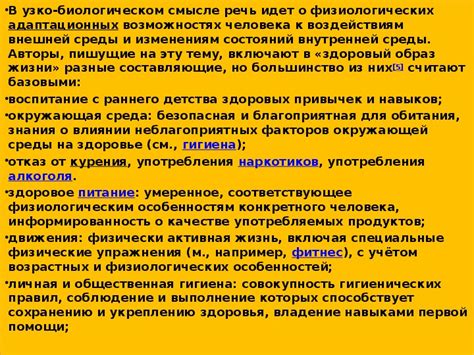 •В узко-биологическом смысле речь идет о физиологических адаптационных возможностях человека к воздействиям внешней среды и изменениям состояний внутренней среды. Авторы, пишущие на эту тему, включают в «здоровый образ жизни» разные составляющие, но большинство из них[5] считают базовыми:

•воспитание с раннего детства здоровых привычек и навыков;

•окружающая среда: безопасная и благоприятная для обитания, знания о влиянии неблагоприятных факторов окружающей среды на здоровье (см., гигиена);

•отказ от курения, употребления наркотиков, употребления алкоголя.

•здоровое питание: умеренное, соответствующее физиологическим особенностям конкретного человека, информированность о качестве употребляемых продуктов;

•движения: физически активная жизнь, включая специальные физические упражнения (м., например, фитнес), с учётом возрастных и физиологических особенностей;

•личная и общественная гигиена: совокупность гигиенических правил, соблюдение и выполнение которых способствует сохранению и укреплению здоровья, владение навыками первой помощи;